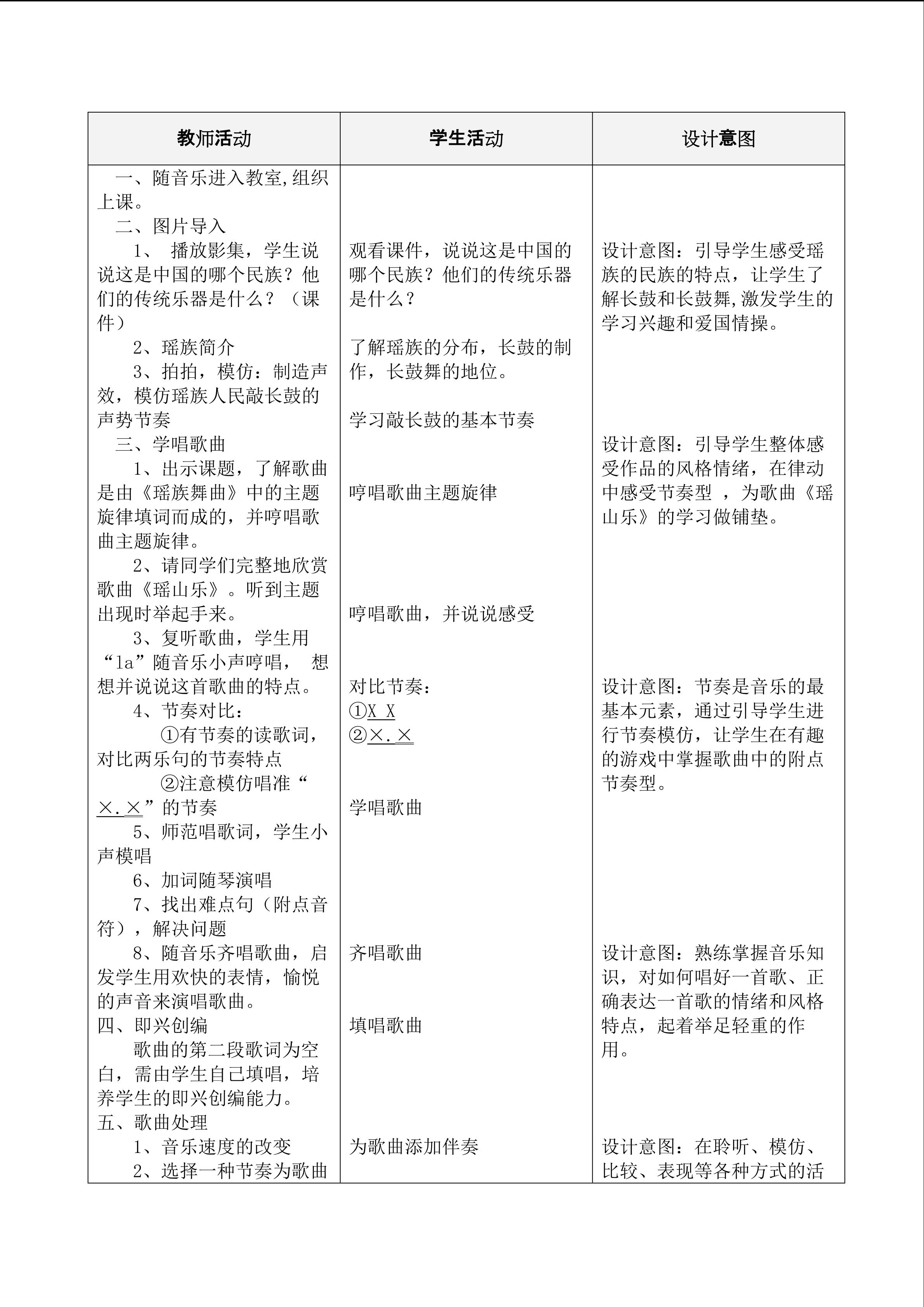 | 教师活动 | 学生活动 | 设计意图 |
|---|---|---|
| 一、随音乐进入教室,组织上课。<br>二、图片导入<br>1、 播放影集，学生说说这是中国的哪个民族？他们的传统乐器是什么？（课件）<br>2、瑶族简介<br>3、拍拍，模仿：制造声效，模仿瑶族人民敲长鼓的声势节奏<br>三、学唱歌曲<br>1、出示课题，了解歌曲是由《瑶族舞曲》中的主题旋律填词而成的，并哼唱歌曲主题旋律。<br>2、请同学们完整地欣赏歌曲《瑶山乐》。听到主题出现时举起手来。<br>3、复听歌曲，学生用“la”随音乐小声哼唱， 想想并说说这首歌曲的特点。<br>4、节奏对比：<br>①有节奏的读歌词，对比两乐句的节奏特点<br>②注意模仿唱准“×.×”的节奏<br>5、师范唱歌词，学生小声模唱<br>6、加词随琴演唱<br>7、找出难点句（附点音符），解决问题<br>8、随音乐齐唱歌曲，启发学生用欢快的表情，愉悦的声音来演唱歌曲。<br>四、即兴创编<br>歌曲的第二段歌词为空白，需由学生自己填唱，培养学生的即兴创编能力。<br>五、歌曲处理<br>1、音乐速度的改变<br>2、选择一种节奏为歌曲 | 观看课件，说说这是中国的哪个民族？他们的传统乐器是什么？<br>了解瑶族的分布，长鼓的制作，长鼓舞的地位。<br>学习敲长鼓的基本节奏<br>哼唱歌曲主题旋律<br>哼唱歌曲，并说说感受<br>对比节奏：<br>①X X<br>②×.×<br>学唱歌曲<br>齐唱歌曲<br>填唱歌曲<br>为歌曲添加伴奏 | 设计意图：引导学生感受瑶族的民族的特点，让学生了解长鼓和长鼓舞,激发学生的学习兴趣和爱国情操。<br>设计意图：引导学生整体感受作品的风格情绪，在律动中感受节奏型 ，为歌曲《瑶山乐》的学习做铺垫。<br>设计意图：节奏是音乐的最基本元素，通过引导学生进行节奏模仿，让学生在有趣的游戏中掌握歌曲中的附点节奏型。<br>设计意图：熟练掌握音乐知识，对如何唱好一首歌、正确表达一首歌的情绪和风格特点，起着举足轻重的作用。<br>设计意图：在聆听、模仿、比较、表现等各种方式的活 |